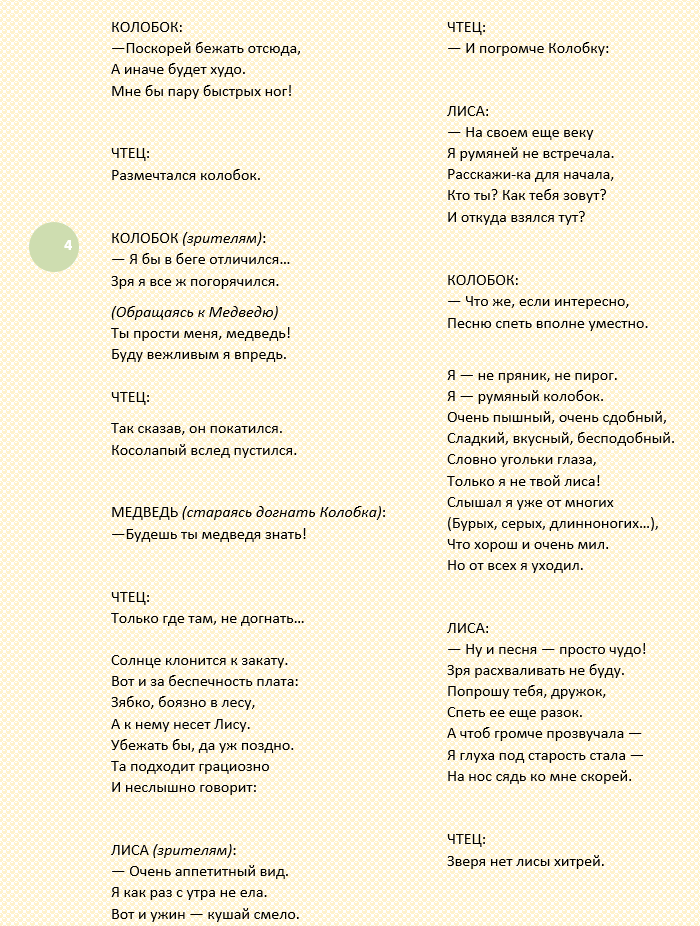 КОЛОБОК:
—Поскорей бежать отсюда,
А иначе будет худо.
Мне бы пару быстрых ног!

ЧТЕЦ:
Размечтался колобок.

4

КОЛОБОК (зрителям):
— Я бы в беге отличился…
Зря я все ж погорячился.

(Обращаясь к Медведю)
Ты прости меня, медведь!
Буду вежливым я впредь.

ЧТЕЦ:

Так сказав, он покатился.
Косолапый вслед пустился.

МЕДВЕДЬ (стараясь догнать Колобка):
—Будешь ты медведя знать!

ЧТЕЦ:
Только где там, не догнать…

Солнце клонится к закату.
Вот и за беспечность плата:
Зябко, боязно в лесу,
А к нему несет Лису.
Убежать бы, да уж поздно.
Та подходит грациозно
И неслышно говорит:

ЛИСА (зрителям):
— Очень аппетитный вид.
Я как раз с утра не ела.
Вот и ужин — кушай смело.

ЧТЕЦ:
— И погромче Колобку:

ЛИСА:
— На своем еще веку
Я румяней не встречала.
Расскажи-ка для начала,
Кто ты? Как тебя зовут?
И откуда взялся тут?

КОЛОБОК:
— Что же, если интересно,
Песню спеть вполне уместно.

Я — не пряник, не пирог.
Я — румяный колобок.
Очень пышный, очень сдобный,
Сладкий, вкусный, бесподобный.
Словно угольки глаза,
Только я не твой лиса!
Слышал я уже от многих
(Бурых, серых, длинноногих…),
Что хорош и очень мил.
Но от всех я уходил.

ЛИСА:
— Ну и песня — просто чудо!
Зря расхваливать не буду.
Попрошу тебя, дружок,
Спеть ее еще разок.
А чтоб громче прозвучала —
Я глуха под старость стала —
На нос сядь ко мне скорей.

ЧТЕЦ:
Зверя нет лисы хитрей.